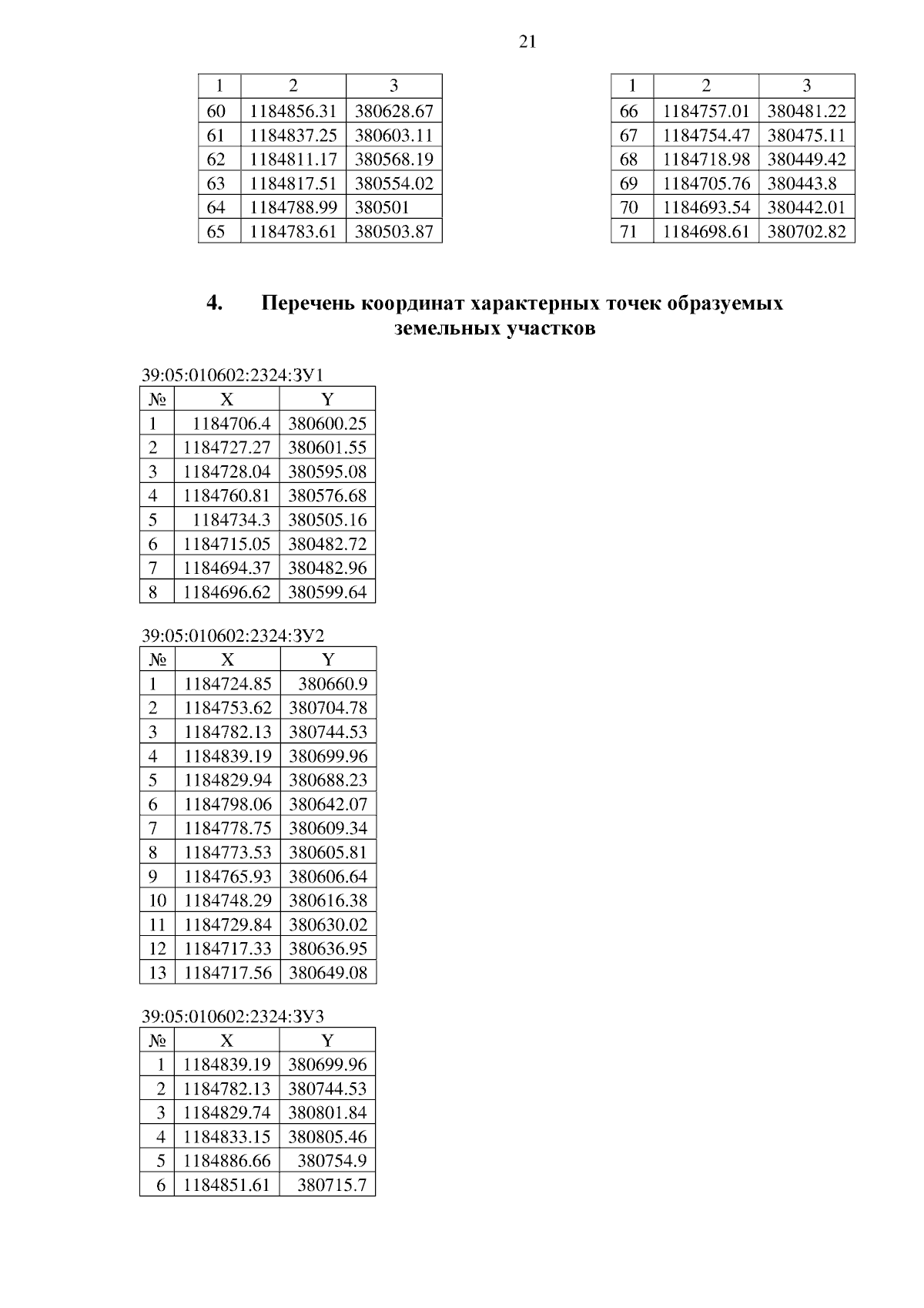 21

| 1 | 2 | 3 |
|---|---|---|
| 60 | 1184856.31 | 380628.67 |
| 61 | 1184837.25 | 380603.11 |
| 62 | 1184811.17 | 380568.19 |
| 63 | 1184817.51 | 380554.02 |
| 64 | 1184788.99 | 380501 |
| 65 | 1184783.61 | 380503.87 |

| 1 | 2 | 3 |
|---|---|---|
| 66 | 1184757.01 | 380481.22 |
| 67 | 1184754.47 | 380475.11 |
| 68 | 1184718.98 | 380449.42 |
| 69 | 1184705.76 | 380443.8 |
| 70 | 1184693.54 | 380442.01 |
| 71 | 1184698.61 | 380702.82 |

4. Перечень координат характерных точек образуемых земельных участков

39:05:010602:2324:ЗУ1

| № | X | Y |
|---|---|---|
| 1 | 1184706.4 | 380600.25 |
| 2 | 1184727.27 | 380601.55 |
| 3 | 1184728.04 | 380595.08 |
| 4 | 1184760.81 | 380576.68 |
| 5 | 1184734.3 | 380505.16 |
| 6 | 1184715.05 | 380482.72 |
| 7 | 1184694.37 | 380482.96 |
| 8 | 1184696.62 | 380599.64 |

39:05:010602:2324:ЗУ2

| № | X | Y |
|---|---|---|
| 1 | 1184724.85 | 380660.9 |
| 2 | 1184753.62 | 380704.78 |
| 3 | 1184782.13 | 380744.53 |
| 4 | 1184839.19 | 380699.96 |
| 5 | 1184829.94 | 380688.23 |
| 6 | 1184798.06 | 380642.07 |
| 7 | 1184778.75 | 380609.34 |
| 8 | 1184773.53 | 380605.81 |
| 9 | 1184765.93 | 380606.64 |
| 10 | 1184748.29 | 380616.38 |
| 11 | 1184729.84 | 380630.02 |
| 12 | 1184717.33 | 380636.95 |
| 13 | 1184717.56 | 380649.08 |

39:05:010602:2324:ЗУ3

| № | X | Y |
|---|---|---|
| 1 | 1184839.19 | 380699.96 |
| 2 | 1184782.13 | 380744.53 |
| 3 | 1184829.74 | 380801.84 |
| 4 | 1184833.15 | 380805.46 |
| 5 | 1184886.66 | 380754.9 |
| 6 | 1184851.61 | 380715.7 |